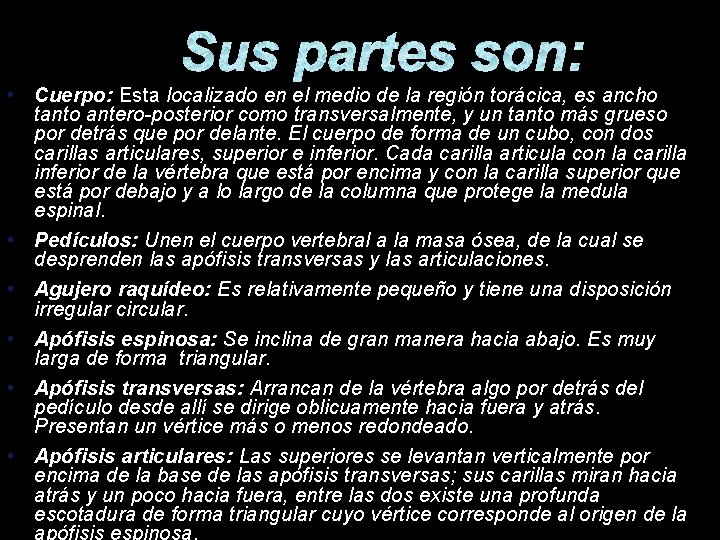 Sus partes son:

• Cuerpo: Esta localizado en el medio de la región torácica, es ancho tanto antero-posterior como transversalmente, y un tanto más grueso por detrás que por delante. El cuerpo de forma de un cubo, con dos carillas articulares, superior e inferior. Cada carilla articula con la carilla inferior de la vértebra que está por encima y con la carilla superior que está por debajo y a lo largo de la columna que protege la medula espinal.

• Pedículos: Unen el cuerpo vertebral a la masa ósea, de la cual se desprenden las apófisis transversas y las articulaciones.

• Agujero raquídeo: Es relativamente pequeño y tiene una disposición irregular circular.

• Apófisis espinosa: Se inclina de gran manera hacia abajo. Es muy larga de forma triangular.

• Apófisis transversas: Arrancan de la vértebra algo por detrás del pedículo desde allí se dirige oblicuamente hacia fuera y atrás. Presentan un vértice más o menos redondeado.

• Apófisis articulares: Las superiores se levantan verticalmente por encima de la base de las apófisis transversas; sus carillas miran hacia atrás y un poco hacia fuera, entre las dos existe una profunda escotadura de forma triangular cuyo vértice corresponde al origen de la apófisis espinosa.